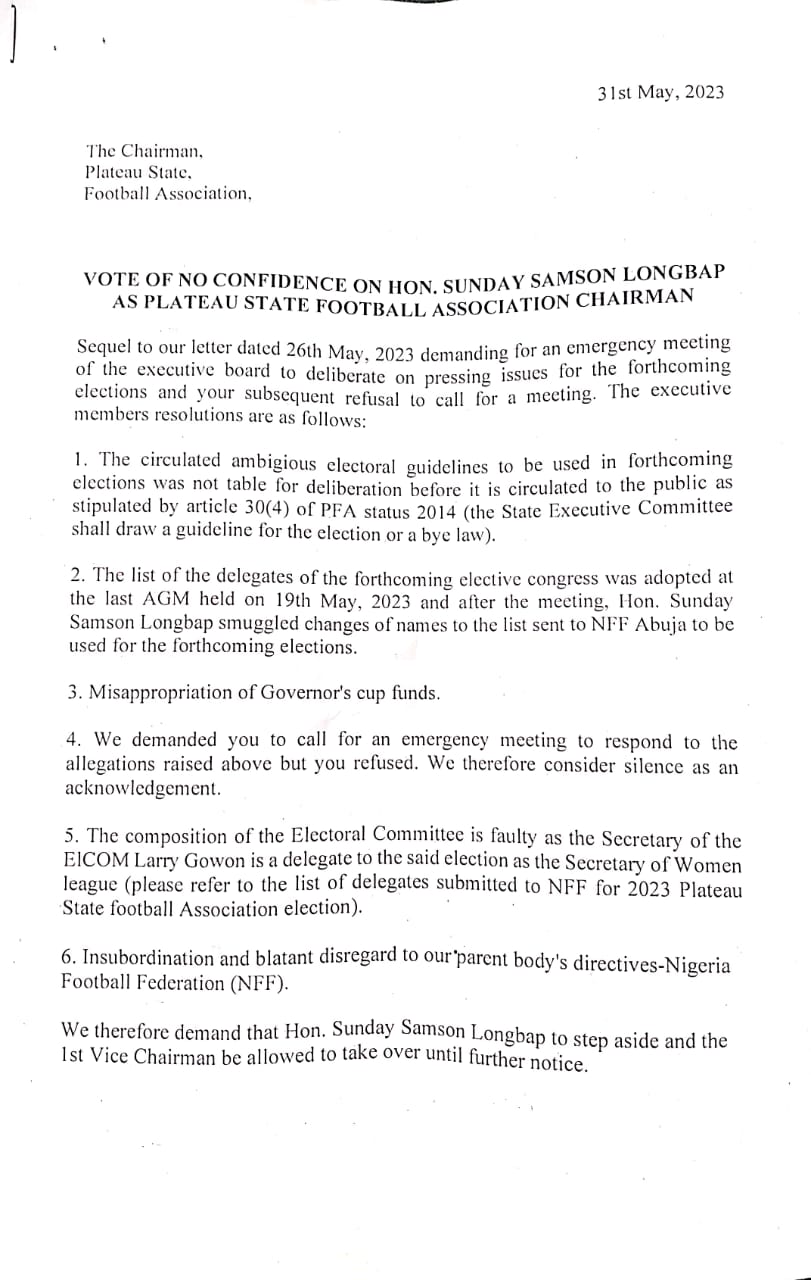 31st May, 2023

The Chairman,
Plateau State,
Football Association,

VOTE OF NO CONFIDENCE ON HON. SUNDAY SAMSON LONGBAP AS PLATEAU STATE FOOTBALL ASSOCIATION CHAIRMAN

Sequel to our letter dated 26th May, 2023 demanding for an emergency meeting of the executive board to deliberate on pressing issues for the forthcoming elections and your subsequent refusal to call for a meeting. The executive members resolutions are as follows:

1. The circulated ambigious electoral guidelines to be used in forthcoming elections was not table for deliberation before it is circulated to the public as stipulated by article 30(4) of PFA status 2014 (the State Executive Committee shall draw a guideline for the election or a bye law).

2. The list of the delegates of the forthcoming elective congress was adopted at the last AGM held on 19th May, 2023 and after the meeting, Hon. Sunday Samson Longbap smuggled changes of names to the list sent to NFF Abuja to be used for the forthcoming elections.

3. Misappropriation of Governor's cup funds.

4. We demanded you to call for an emergency meeting to respond to the allegations raised above but you refused. We therefore consider silence as an acknowledgement.

5. The composition of the Electoral Committee is faulty as the Secretary of the EICOM Larry Gowon is a delegate to the said election as the Secretary of Women league (please refer to the list of delegates submitted to NFF for 2023 Plateau State football Association election).

6. Insubordination and blatant disregard to our parent body's directives-Nigeria Football Federation (NFF).

We therefore demand that Hon. Sunday Samson Longbap to step aside and the 1st Vice Chairman be allowed to take over until further notice.